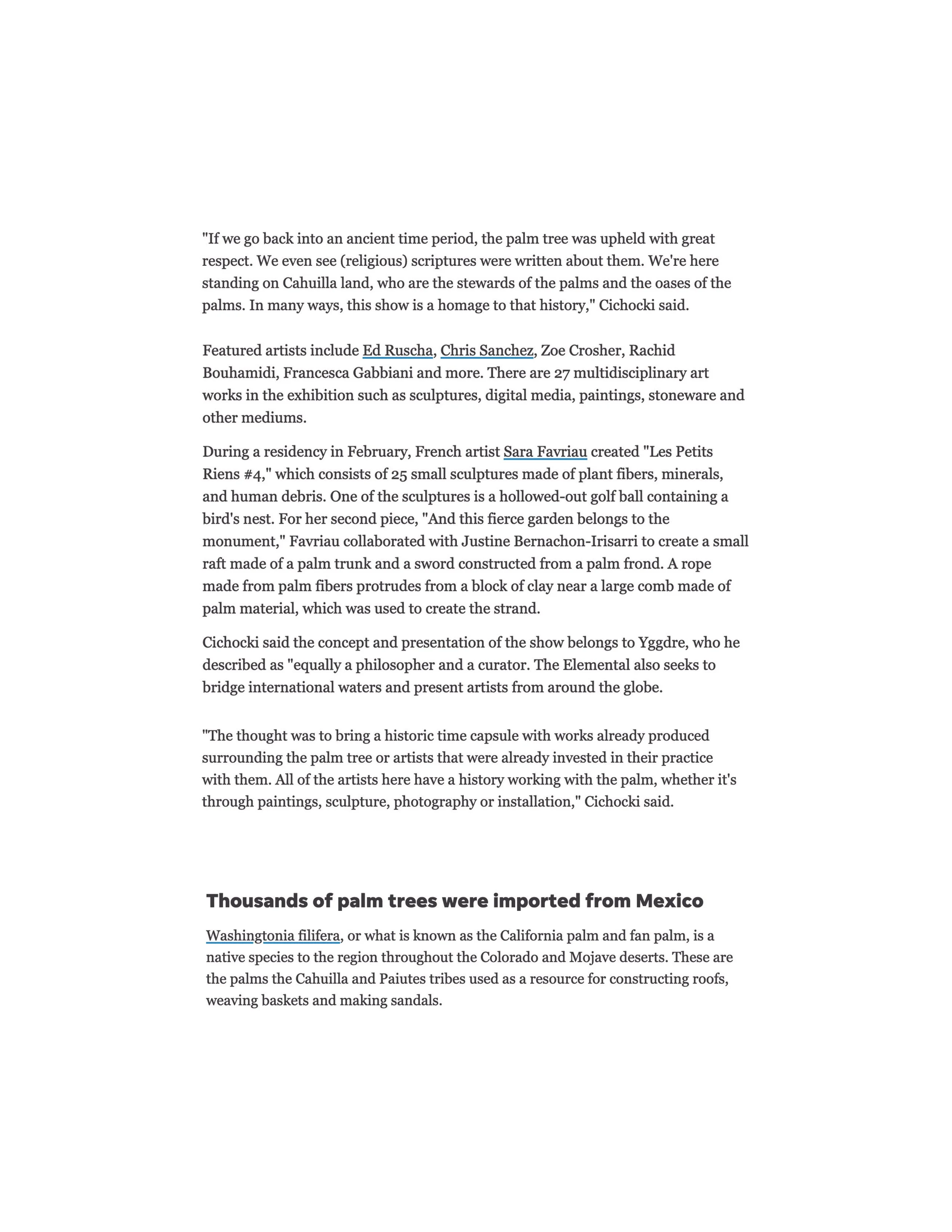 "If we go back into an ancient time period, the palm tree was upheld with great respect. We even see (religious) scriptures were written about them. We're here standing on Cahuilla land, who are the stewards of the palms and the oases of the palms. In many ways, this show is a homage to that history," Cichocki said.

Featured artists include Ed Ruscha, Chris Sanchez, Zoe Crosher, Rachid Bouhamidi, Francesca Gabbiani and more. There are 27 multidisciplinary art works in the exhibition such as sculptures, digital media, paintings, stoneware and other mediums.

During a residency in February, French artist Sara Favriau created "Les Petits Riens #4," which consists of 25 small sculptures made of plant fibers, minerals, and human debris. One of the sculptures is a hollowed-out golf ball containing a bird's nest. For her second piece, "And this fierce garden belongs to the monument," Favriau collaborated with Justine Bernachon-Irisarri to create a small raft made of a palm trunk and a sword constructed from a palm frond. A rope made from palm fibers protrudes from a block of clay near a large comb made of palm material, which was used to create the strand.

Cichocki said the concept and presentation of the show belongs to Yggdre, who he described as "equally a philosopher and a curator. The Elemental also seeks to bridge international waters and present artists from around the globe.

"The thought was to bring a historic time capsule with works already produced surrounding the palm tree or artists that were already invested in their practice with them. All of the artists here have a history working with the palm, whether it's through paintings, sculpture, photography or installation," Cichocki said.

Thousands of palm trees were imported from Mexico

Washingtonia filifera, or what is known as the California palm and fan palm, is a native species to the region throughout the Colorado and Mojave deserts. These are the palms the Cahuilla and Paiutes tribes used as a resource for constructing roofs, weaving baskets and making sandals.